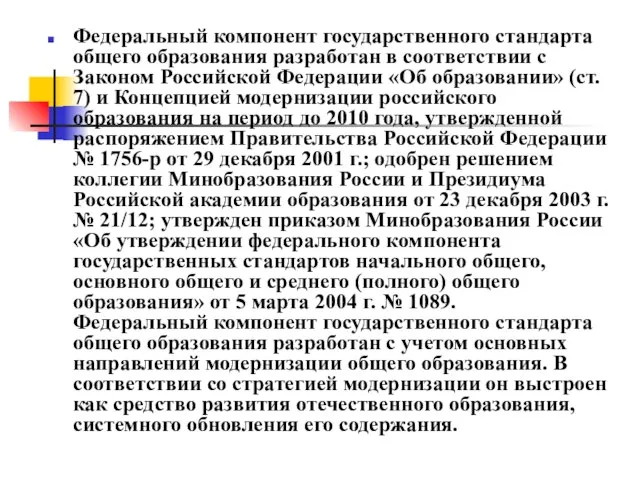 Федеральный компонент государственного стандарта общего образования разработан в соответствии с Законом Российской Федерации «Об образовании» (ст. 7) и Концепцией модернизации российского образования на период до 2010 года, утвержденной распоряжением Правительства Российской Федерации № 1756-р от 29 декабря 2001 г.; одобрен решением коллегии Минобразования России и Президиума Российской академии образования от 23 декабря 2003 г. № 21/12; утвержден приказом Минобразования России «Об утверждении федерального компонента государственных стандартов начального общего, основного общего и среднего (полного) общего образования» от 5 марта 2004 г. № 1089.
Федеральный компонент государственного стандарта общего образования разработан с учетом основных направлений модернизации общего образования. В соответствии со стратегией модернизации он выстроен как средство развития отечественного образования, системного обновления его содержания.